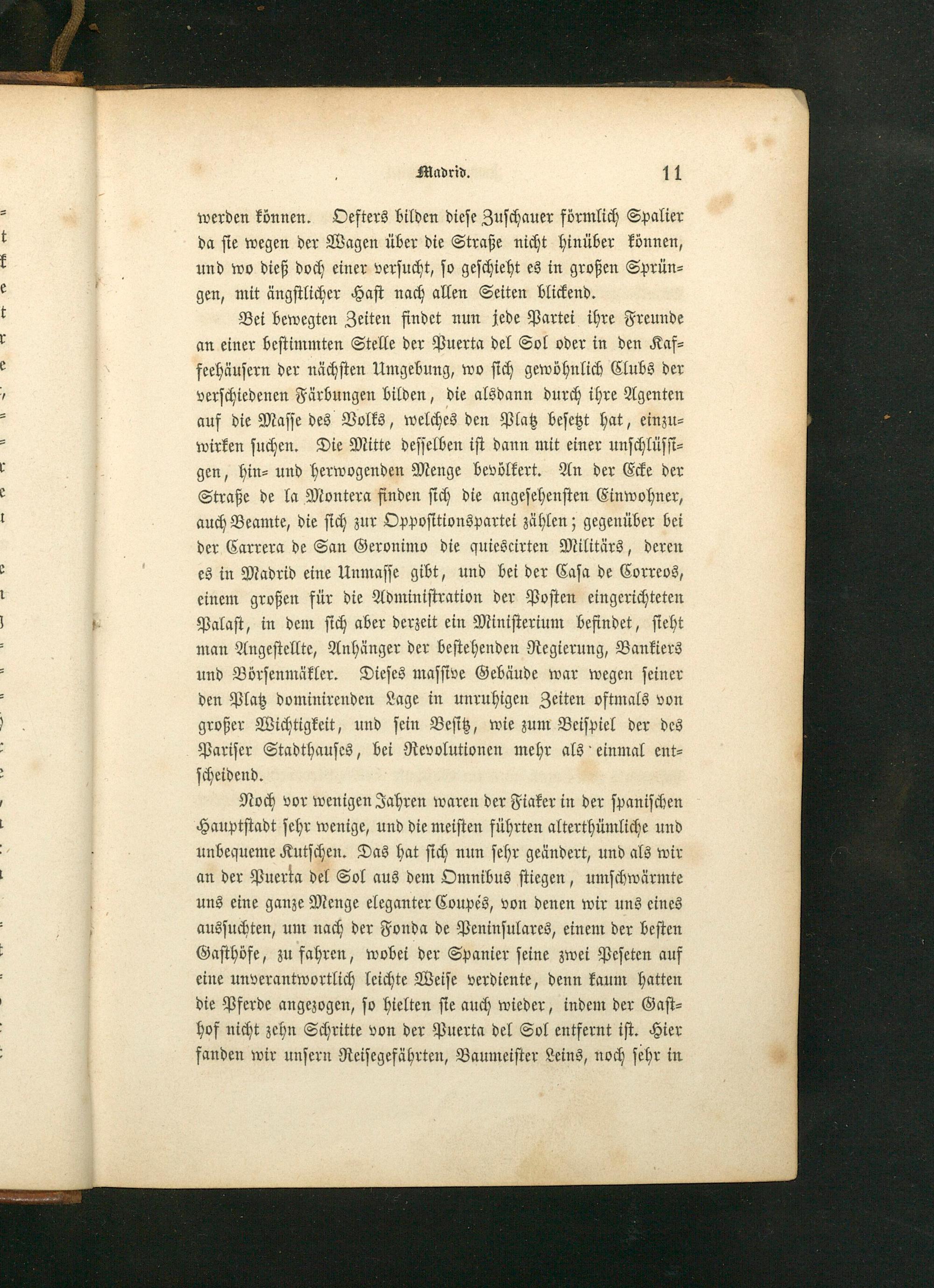 Madrid. 11

werden können. Oefters bilden diese Zuschauer förmlich Spalier da sie wegen der Wagen über die Straße nicht hinüber können, und wo dieß doch einer versucht, so geschieht es in großen Sprüngen, mit ängstlicher Hast nach allen Seiten blickend.

Bei bewegten Zeiten findet nun jede Partei ihre Freunde an einer bestimmten Stelle der Puerta del Sol oder in den Kaffeehäusern der nächsten Umgebung, wo sich gewöhnlich Clubs der verschiedenen Färbungen bilden, die alsdann durch ihre Agenten auf die Masse des Volks, welches den Platz besetzt hat, einzuwirken suchen. Die Mitte desselben ist dann mit einer unschlüssigen, hin- und herwogenden Menge bevölkert. An der Ecke der Straße de la Montera finden sich die angesehensten Einwohner, auch Beamte, die sich zur Oppositionspartei zählen; gegenüber bei der Carrera de San Geronimo die quiescirten Militärs, deren es in Madrid eine Unmasse gibt, und bei der Casa de Correos, einem großen für die Administration der Posten eingerichteten Palast, in dem sich aber derzeit ein Ministerium befindet, sieht man Angestellte, Anhänger der bestehenden Regierung, Bankiers und Börsenmäkler. Dieses massive Gebäude war wegen seiner den Platz dominirenden Lage in unruhigen Zeiten oftmals von großer Wichtigkeit, und sein Besitz, wie zum Beispiel der des Pariser Stadthauses, bei Revolutionen mehr als einmal entscheidend.

Noch vor wenigen Jahren waren der Fiaker in der spanischen Hauptstadt sehr wenige, und die meisten führten alterthümliche und unbequeme Kutschen. Das hat sich nun sehr geändert, und als wir an der Puerta del Sol aus dem Omnibus stiegen, umschwärmte uns eine ganze Menge eleganter Coupés, von denen wir uns eines aussuchten, um nach der Fonda de Peninsulares, einem der besten Gasthöfe, zu fahren, wobei der Spanier seine zwei Peseten auf eine unverantwortlich leichte Weise verdiente, denn kaum hatten die Pferde angezogen, so hielten sie auch wieder, indem der Gasthof nicht zehn Schritte von der Puerta del Sol entfernt ist. Hier fanden wir unsern Reisegefährten, Baumeister Leins, noch sehr in